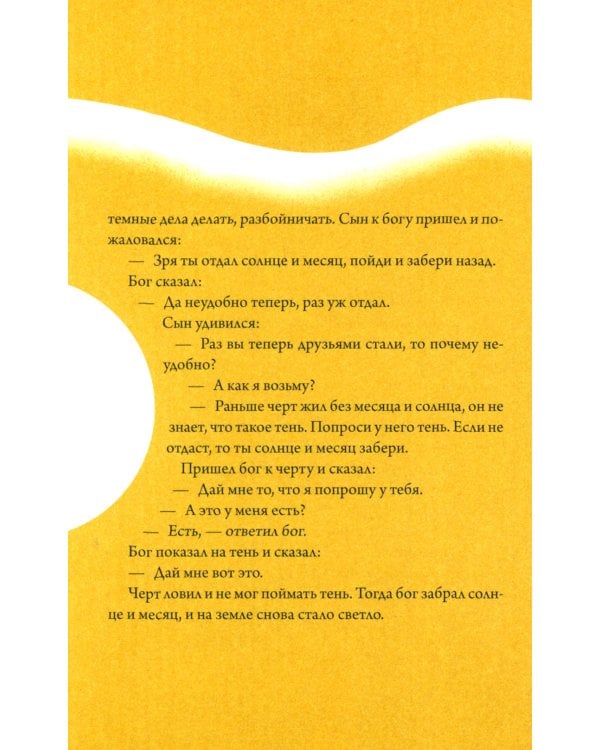 темные дела делать, разбойничать. Сын к богу пришел и пожаловался:

— Зря ты отдал солнце и месяц, пойди и забери назад.

Бог сказал:

— Да неудобно теперь, раз уж отдал.

Сын удивился:

— Раз вы теперь друзьями стали, то почему неудобно?

— А как я возьму?

— Раньше черт жил без месяца и солнца, он не знает, что такое тень. Попроси у него тень. Если не отдаст, то ты солнце и месяц забери.

Пришел бог к черту и сказал:

— Дай мне то, что я попрошу у тебя.

— А это у меня есть?

— Есть, — ответил бог.

Бог показал на тень и сказал:

— Дай мне вот это.

Черт ловил и не мог поймать тень. Тогда бог забрал солнце и месяц, и на земле снова стало светло.